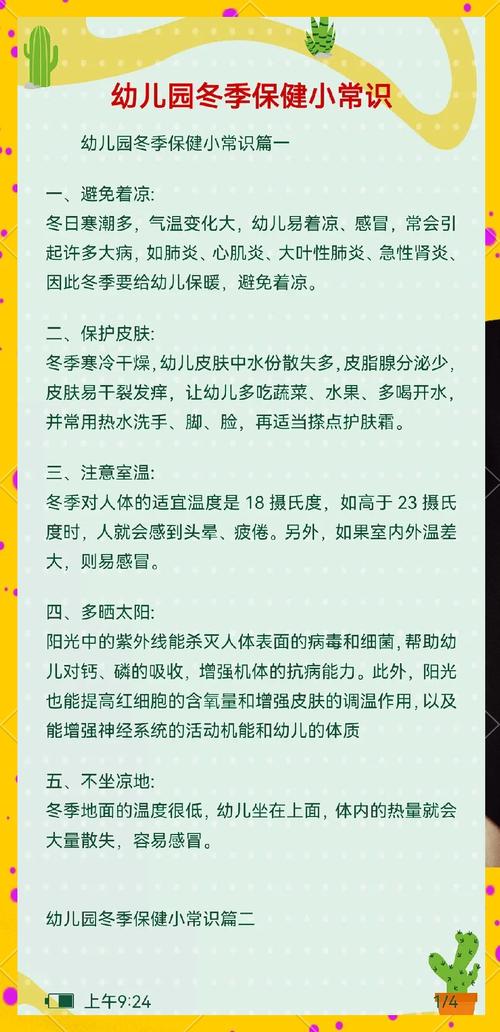 幼儿园冬季保健小常识

幼儿园冬季保健小常识篇一

一、避免着凉:
冬日寒潮多，气温变化大，幼儿易着凉、感冒，常会引起许多大病，如肺炎、心肌炎、大叶性肺炎、急性肾炎、因此冬季要给幼儿保暖，避免着凉。

二、保护皮肤:
冬季寒冷干燥,幼儿皮肤中水份散失多,皮脂腺分泌少,皮肤易干裂发痒，让幼儿多吃蔬菜、水果、多喝开水，并常用热水洗手、脚、脸，再适当搽点护肤霜。

三、注意室温:
冬季对人体的适宜温度是 18 摄氏度，如高于 23 摄氏度时，人就会感到头晕、疲倦。另外，如果室内外温差大，则易感冒。

四、多晒太阳:
阳光中的紫外线能杀灭人体表面的病毒和细菌,帮助幼儿对钙、磷的吸收，增强机体的抗病能力。此外，阳光也能提高红细胞的含氧量和增强皮肤的调温作用,以及能增强神经系统的活动机能和幼儿的体质

五、不坐凉地:
冬季地面的温度很低，幼儿坐在上面，体内的热量就会大量散失，容易感冒。

幼儿园冬季保健小常识篇二

上午9:24

1/4